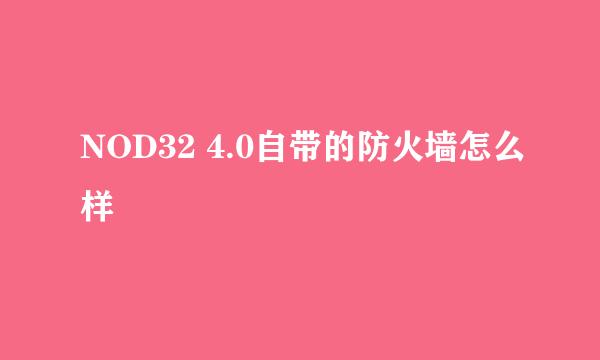 NOD32 4.0自带的防火墙怎么样